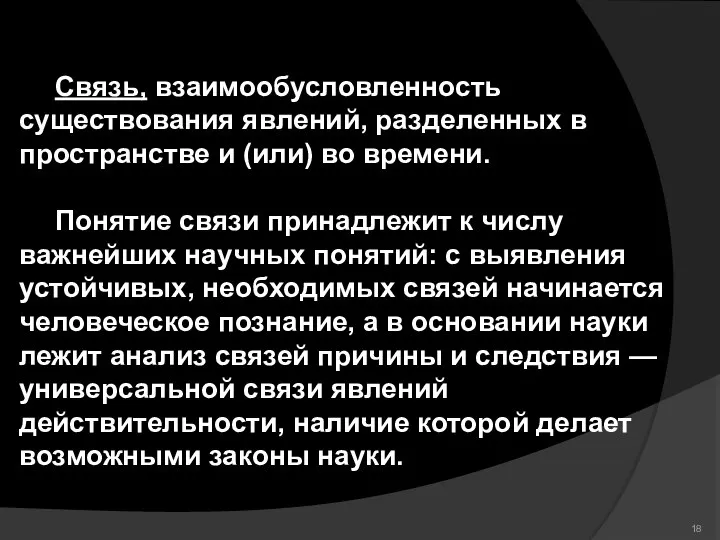 Связь, взаимообусловленность существования явлений, разделенных в пространстве и (или) во времени.

Понятие связи принадлежит к числу важнейших научных понятий: с выявления устойчивых, необходимых связей начинается человеческое познание, а в основании науки лежит анализ связей причины и следствия — универсальной связи явлений действительности, наличие которой делает возможными законы науки.

18